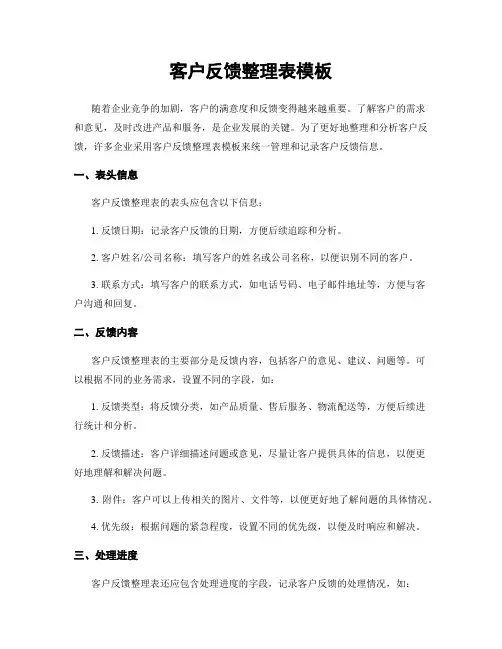 客户反馈整理表模板

随着企业竞争的加剧，客户的满意度和反馈变得越来越重要。了解客户的需求和意见，及时改进产品和服务，是企业发展的关键。为了更好地整理和分析客户反馈，许多企业采用客户反馈整理表模板来统一管理和记录客户反馈信息。

一、表头信息

客户反馈整理表的表头应包含以下信息：

1. 反馈日期：记录客户反馈的日期，方便后续追踪和分析。

2. 客户姓名/公司名称：填写客户的姓名或公司名称，以便识别不同的客户。

3. 联系方式：填写客户的联系方式，如电话号码、电子邮件地址等，方便与客户沟通和回复。

二、反馈内容

客户反馈整理表的主要部分是反馈内容，包括客户的意见、建议、问题等。可以根据不同的业务需求，设置不同的字段，如：

1. 反馈类型：将反馈分类，如产品质量、售后服务、物流配送等，方便后续进行统计和分析。

2. 反馈描述：客户详细描述问题或意见，尽量让客户提供具体的信息，以便更好地理解和解决问题。

3. 附件：客户可以上传相关的图片、文件等，以便更好地了解问题的具体情况。

4. 优先级：根据问题的紧急程度，设置不同的优先级，以便及时响应和解决。

三、处理进度

客户反馈整理表还应包含处理进度的字段，记录客户反馈的处理情况，如：